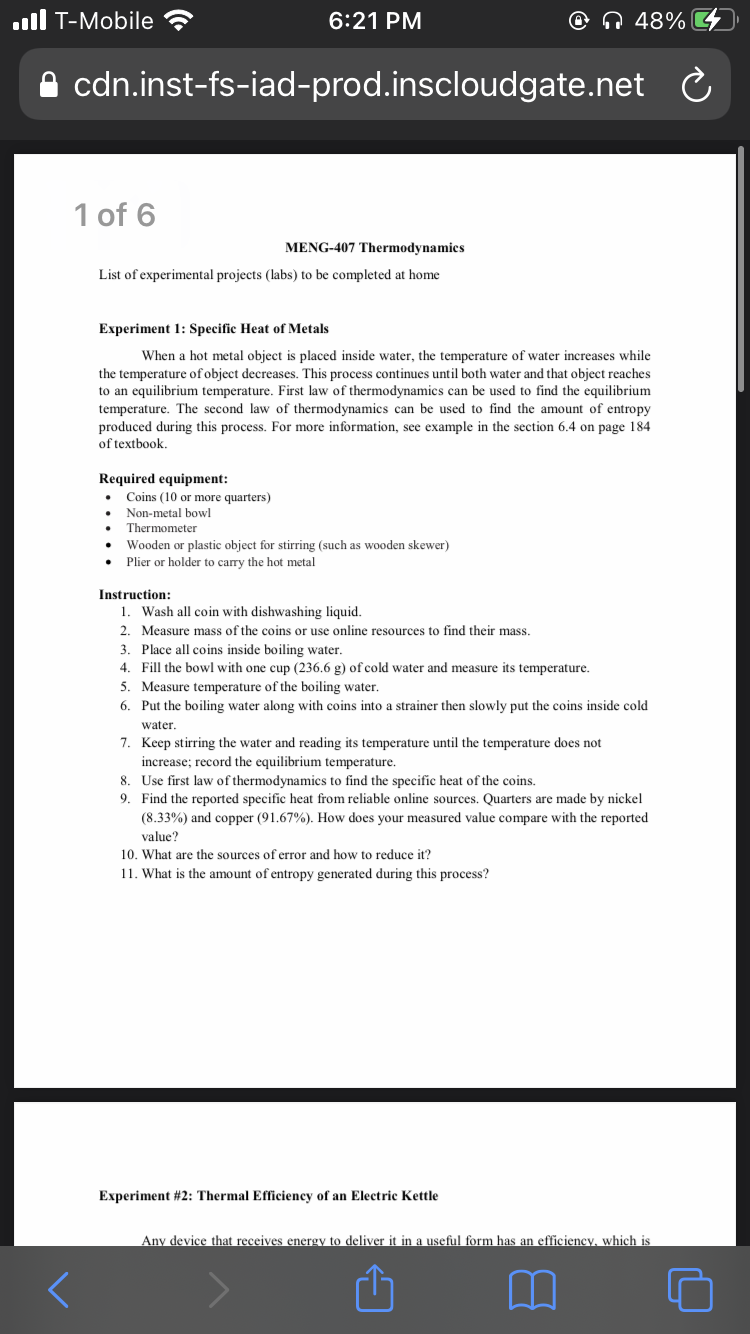 T-Mobile 6:21 PM 48%

cdn.inst-fs-iad-prod.inscloudgate.net

1 of 6

MENG-407 Thermodynamics

List of experimental projects (labs) to be completed at home

Experiment 1: Specific Heat of Metals

When a hot metal object is placed inside water, the temperature of water increases while the temperature of object decreases. This process continues until both water and that object reaches to an equilibrium temperature. First law of thermodynamics can be used to find the equilibrium temperature. The second law of thermodynamics can be used to find the amount of entropy produced during this process. For more information, see example in the section 6.4 on page 184 of textbook.

Required equipment:
- Coins (10 or more quarters)
- Non-metal bowl
- Thermometer
- Wooden or plastic object for stirring (such as wooden skewer)
- Plier or holder to carry the hot metal

Instruction:
1. Wash all coin with dishwashing liquid.
2. Measure mass of the coins or use online resources to find their mass.
3. Place all coins inside boiling water.
4. Fill the bowl with one cup (236.6 g) of cold water and measure its temperature.
5. Measure temperature of the boiling water.
6. Put the boiling water along with coins into a strainer then slowly put the coins inside cold water.
7. Keep stirring the water and reading its temperature until the temperature does not increase; record the equilibrium temperature.
8. Use first law of thermodynamics to find the specific heat of the coins.
9. Find the reported specific heat from reliable online sources. Quarters are made by nickel (8.33%) and copper (91.67%). How does your measured value compare with the reported value?
10. What are the sources of error and how to reduce it?
11. What is the amount of entropy generated during this process?

Experiment #2: Thermal Efficiency of an Electric Kettle

Any device that receives energy to deliver it in a useful form has an efficiency, which is